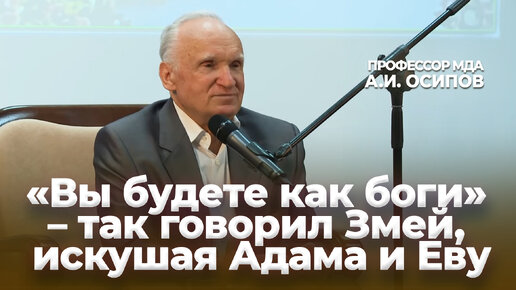 ПРОФЕССОР МДА
А.И. ОСИПОВ

«Вы будете как боги» – так говорил Змей, искушая Адама и Еву